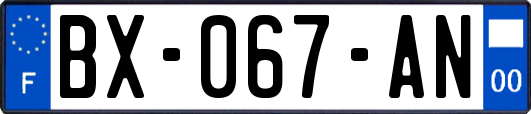 F
BX-067-AN
00